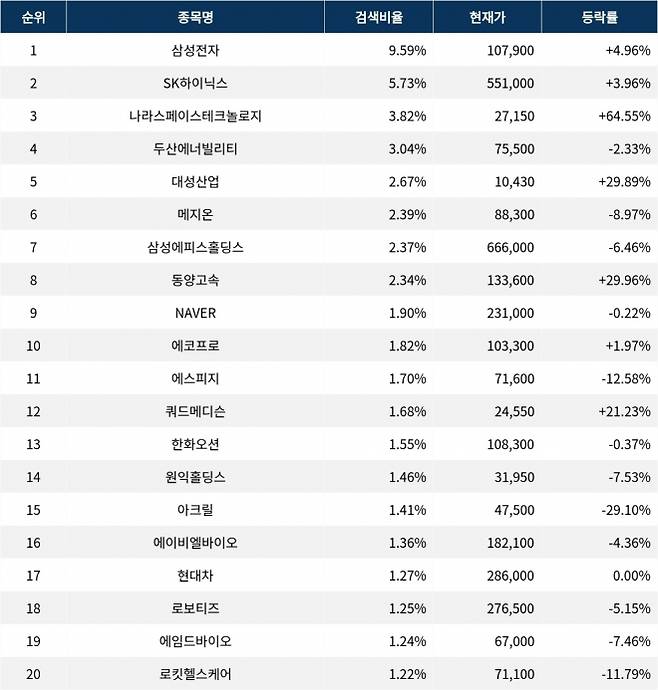 | 순위 | 종목명 | 검색비율 | 현재가 | 등락률 |
|---|---|---|---|---|
| 1 | 삼성전자 | 9.59% | 107,900 | +4.96% |
| 2 | SK하이닉스 | 5.73% | 551,000 | +3.96% |
| 3 | 나라스페이스테크놀로지 | 3.82% | 27,150 | +64.55% |
| 4 | 두산에너빌리티 | 3.04% | 75,500 | -2.33% |
| 5 | 대성산업 | 2.67% | 10,430 | +29.89% |
| 6 | 메지온 | 2.39% | 88,300 | -8.97% |
| 7 | 삼성에피스홀딩스 | 2.37% | 666,000 | -6.46% |
| 8 | 동양고속 | 2.34% | 133,600 | +29.96% |
| 9 | NAVER | 1.90% | 231,000 | -0.22% |
| 10 | 에코프로 | 1.82% | 103,300 | +1.97% |
| 11 | 에스피지 | 1.70% | 71,600 | -12.58% |
| 12 | 쿼드메디슨 | 1.68% | 24,550 | +21.23% |
| 13 | 한화오션 | 1.55% | 108,300 | -0.37% |
| 14 | 원익홀딩스 | 1.46% | 31,950 | -7.53% |
| 15 | 아크릴 | 1.41% | 47,500 | -29.10% |
| 16 | 에이비엘바이오 | 1.36% | 182,100 | -4.36% |
| 17 | 현대차 | 1.27% | 286,000 | 0.00% |
| 18 | 로보티즈 | 1.25% | 276,500 | -5.15% |
| 19 | 에임드바이오 | 1.24% | 67,000 | -7.46% |
| 20 | 로킷헬스케어 | 1.22% | 71,100 | -11.79% |